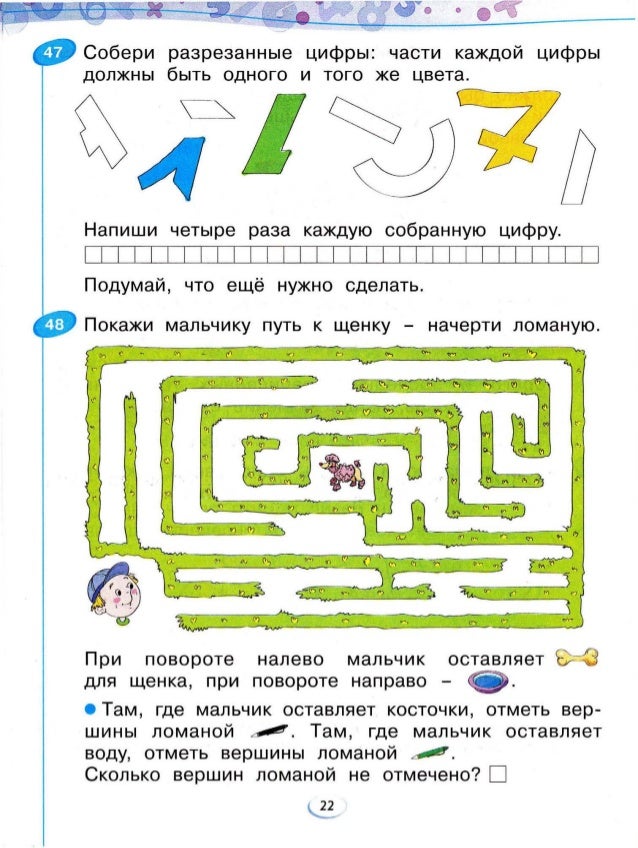 47 Собери разрезанные цифры: части каждой цифры должны быть одного и того же цвета.

Напиши четыре раза каждую собранную цифру.

Подумай, что ещё нужно сделать.

48 Покажи мальчику путь к щенку – начерти ломаную.

При повороте налево мальчик оставляет для щенка, при повороте направо – .

• Там, где мальчик оставляет косточки, отметь вершины ломаной . Там, где мальчик оставляет воду, отметь вершины ломаной .
Сколько вершин ломаной не отмечено?

22